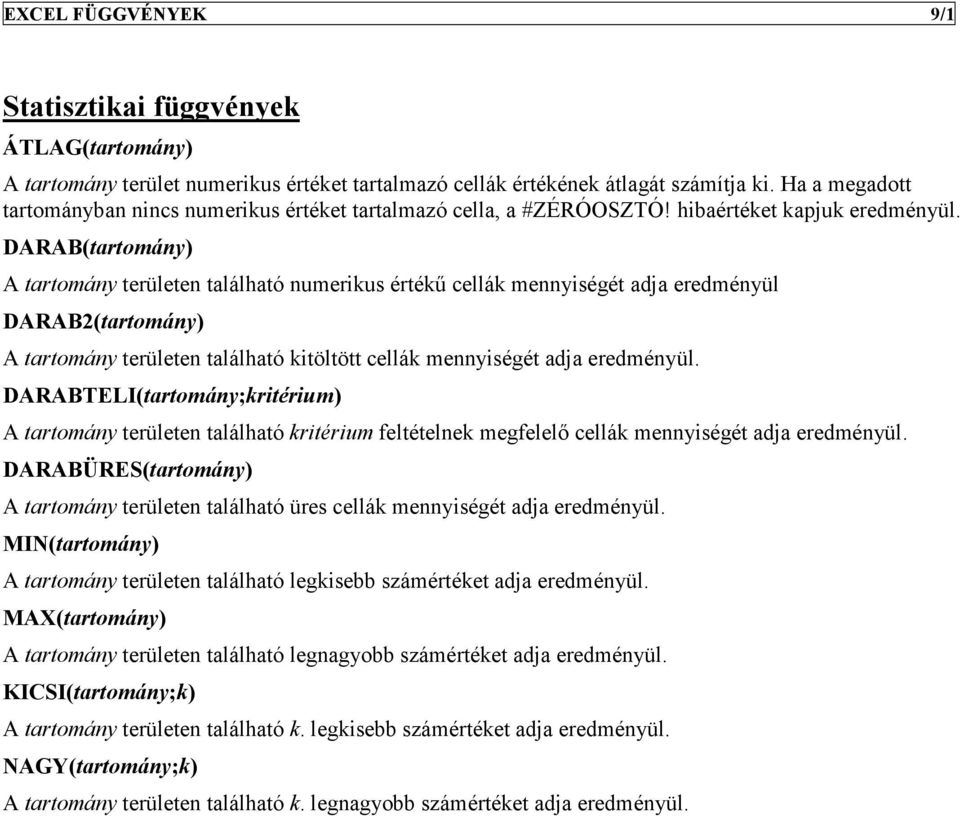 EXCEL FÜGGVÉNYEK 9/1

Statisztikai függvények

ÁTLAG(tartomány)

A tartomány terület numerikus értéket tartalmazó cellák értékének átlagát számítja ki. Ha a megadott tartományban nincs numerikus értéket tartalmazó cella, a #ZÉRÓOSZTÓ! hibaértéket kapjuk eredményül.

DARAB(tartomány)

A tartomány területen található numerikus értékű cellák mennyiségét adja eredményül

DARAB2(tartomány)

A tartomány területen található kitöltött cellák mennyiségét adja eredményül.

DARABTELI(tartomány;kritérium)

A tartomány területen található kritérium feltételnek megfelelő cellák mennyiségét adja eredményül.

DARABÜRES(tartomány)

A tartomány területen található üres cellák mennyiségét adja eredményül.

MIN(tartomány)

A tartomány területen található legkisebb számértéket adja eredményül.

MAX(tartomány)

A tartomány területen található legnagyobb számértéket adja eredményül.

KICSI(tartomány;k)

A tartomány területen található k. legkisebb számértéket adja eredményül.

NAGY(tartomány;k)

A tartomány területen található k. legnagyobb számértéket adja eredményül.